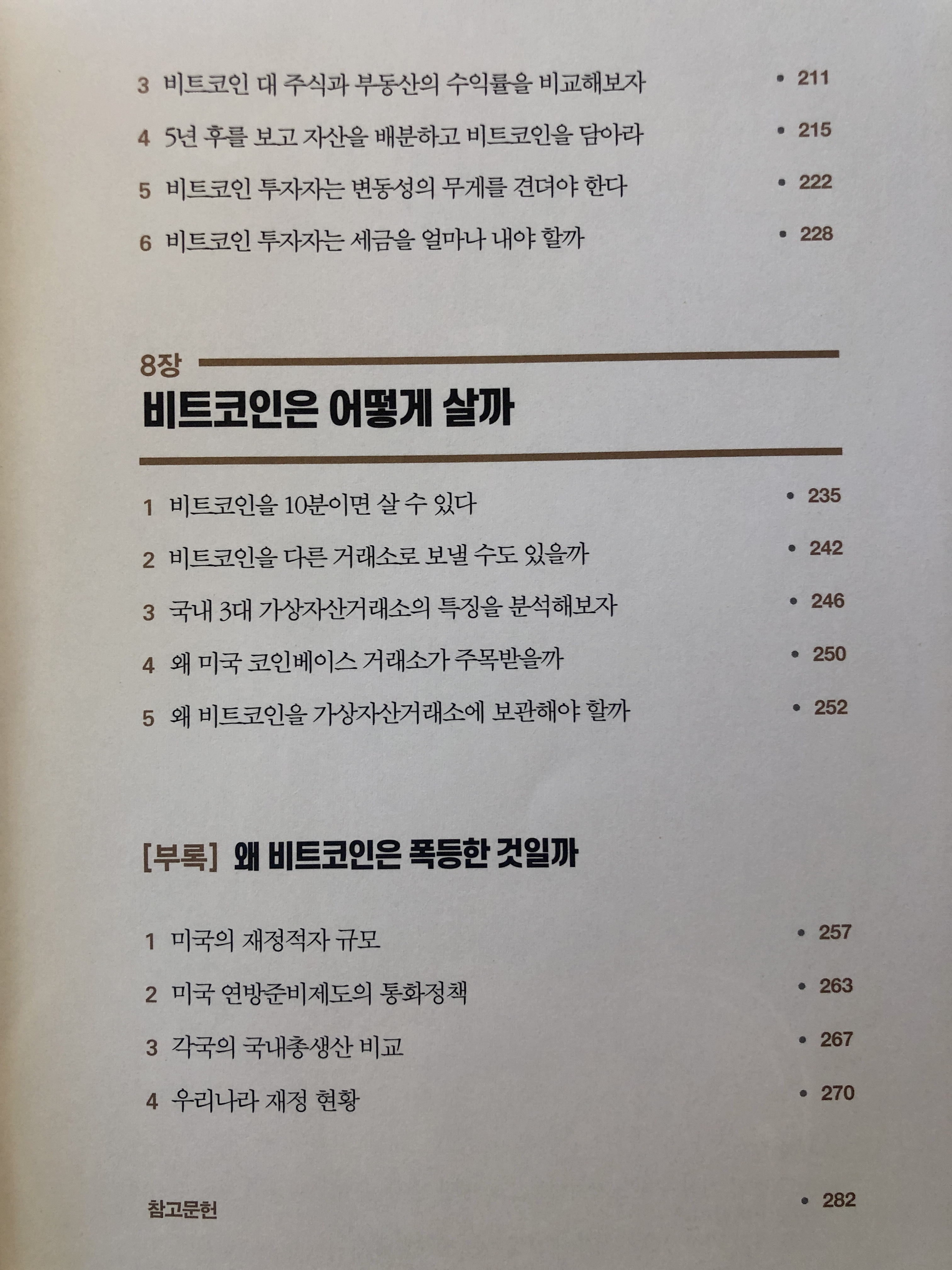 3 비트코인 대 주식과 부동산의 수익률을 비교해보자 • 211

4 5년 후를 보고 자산을 배분하고 비트코인을 담아라 • 215

5 비트코인 투자자는 변동성의 무게를 견뎌야 한다 • 222

6 비트코인 투자자는 세금을 얼마나 내야 할까 • 228

8장
비트코인은 어떻게 살까

1 비트코인을 10분이면 살 수 있다 • 235

2 비트코인을 다른 거래소로 보낼 수도 있을까 • 242

3 국내 3대 가상자산거래소의 특징을 분석해보자 • 246

4 왜 미국 코인베이스 거래소가 주목받을까 • 250

5 왜 비트코인을 가상자산거래소에 보관해야 할까 • 252

[부록] 왜 비트코인은 폭등한 것일까

1 미국의 재정적자 규모 • 257

2 미국 연방준비제도의 통화정책 • 263

3 각국의 국내총생산 비교 • 267

4 우리나라 재정 현황 • 270

참고문헌 • 282